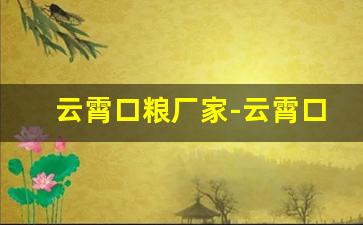 云霄口粮厂家-云霄口